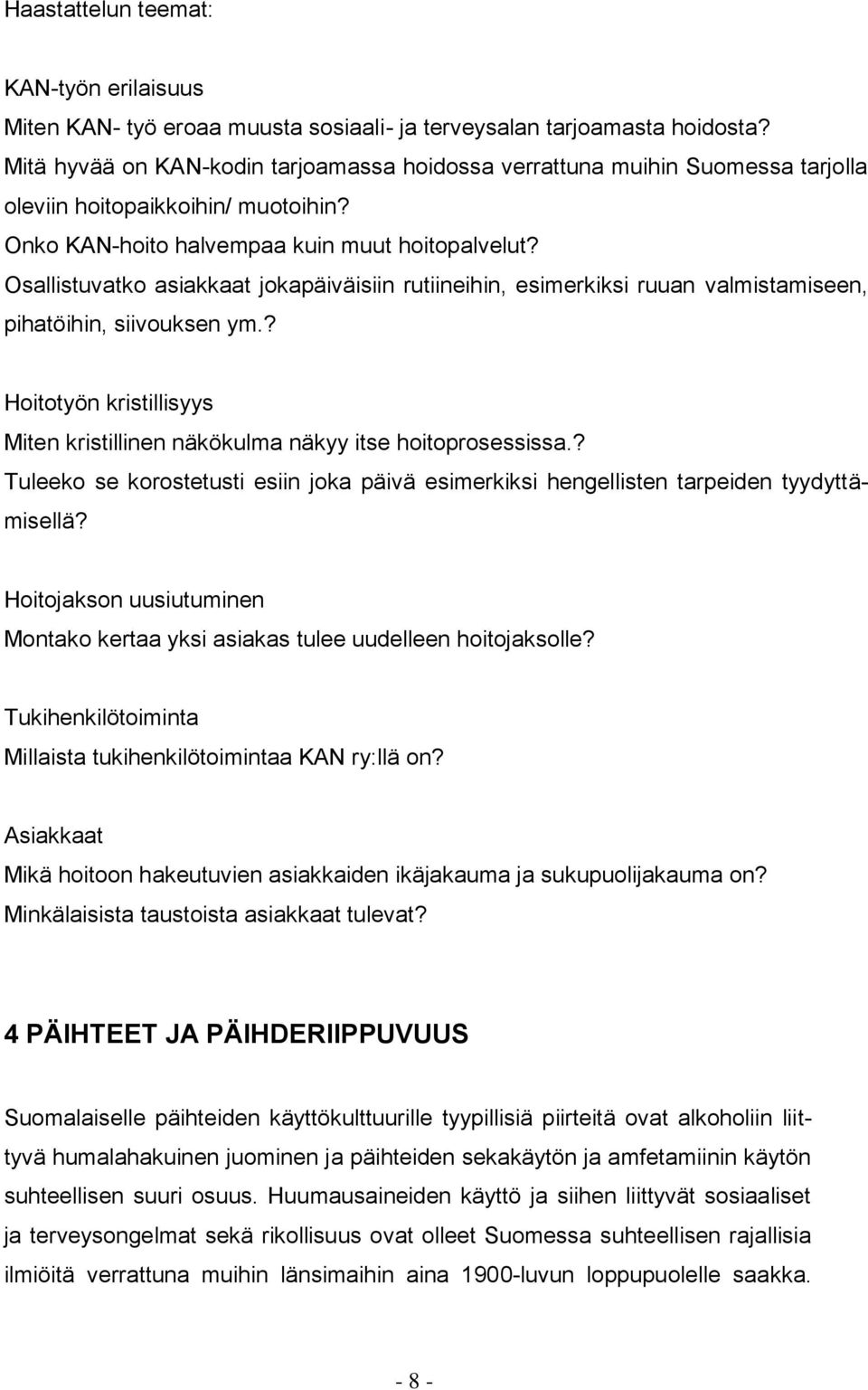 Haastattelun teemat:

KAN-työn erilaisuus
Miten KAN- työ eroaa muusta sosiaali- ja terveysalan tarjoamasta hoidosta?
Mitä hyvää on KAN-kodin tarjoamassa hoidossa verrattuna muihin Suomessa tarjolla oleviin hoitopaikkoihin/ muotoihin?
Onko KAN-hoito halvempaa kuin muut hoitopalvelut?
Osallistuvatko asiakkaat jokapäiväisiin rutiineihin, esimerkiksi ruuan valmistamiseen, pihatöihin, siivouksen ym.?

Hoitotyön kristillisyys
Miten kristillinen näkökulma näkyy itse hoitoprosessissa.?
Tuleeko se korostetusti esiin joka päivä esimerkiksi hengellisten tarpeiden tyydyttämisellä?

Hoitojakson uusiutuminen
Montako kertaa yksi asiakas tulee uudelleen hoitojaksolle?

Tukihenkilötoiminta
Millaista tukihenkilötoimintaa KAN ry:llä on?

Asiakkaat
Mikä hoitoon hakeutuvien asiakkaiden ikäjakauma ja sukupuolijakauma on?
Minkälaisista taustoista asiakkaat tulevat?

4 PÄIHTEET JA PÄIHDERIIPPUVUUS

Suomalaiselle päihteiden käyttökulttuurille tyypillisiä piirteitä ovat alkoholiin liittyvä humalahakuinen juominen ja päihteiden sekakäytön ja amfetamiinin käytön suhteellisen suuri osuus. Huumausaineiden käyttö ja siihen liittyvät sosiaaliset ja terveysongelmat sekä rikollisuus ovat olleet Suomessa suhteellisen rajallisia ilmiöitä verrattuna muihin länsimaihin aina 1900-luvun loppupuolelle saakka.

- 8 -